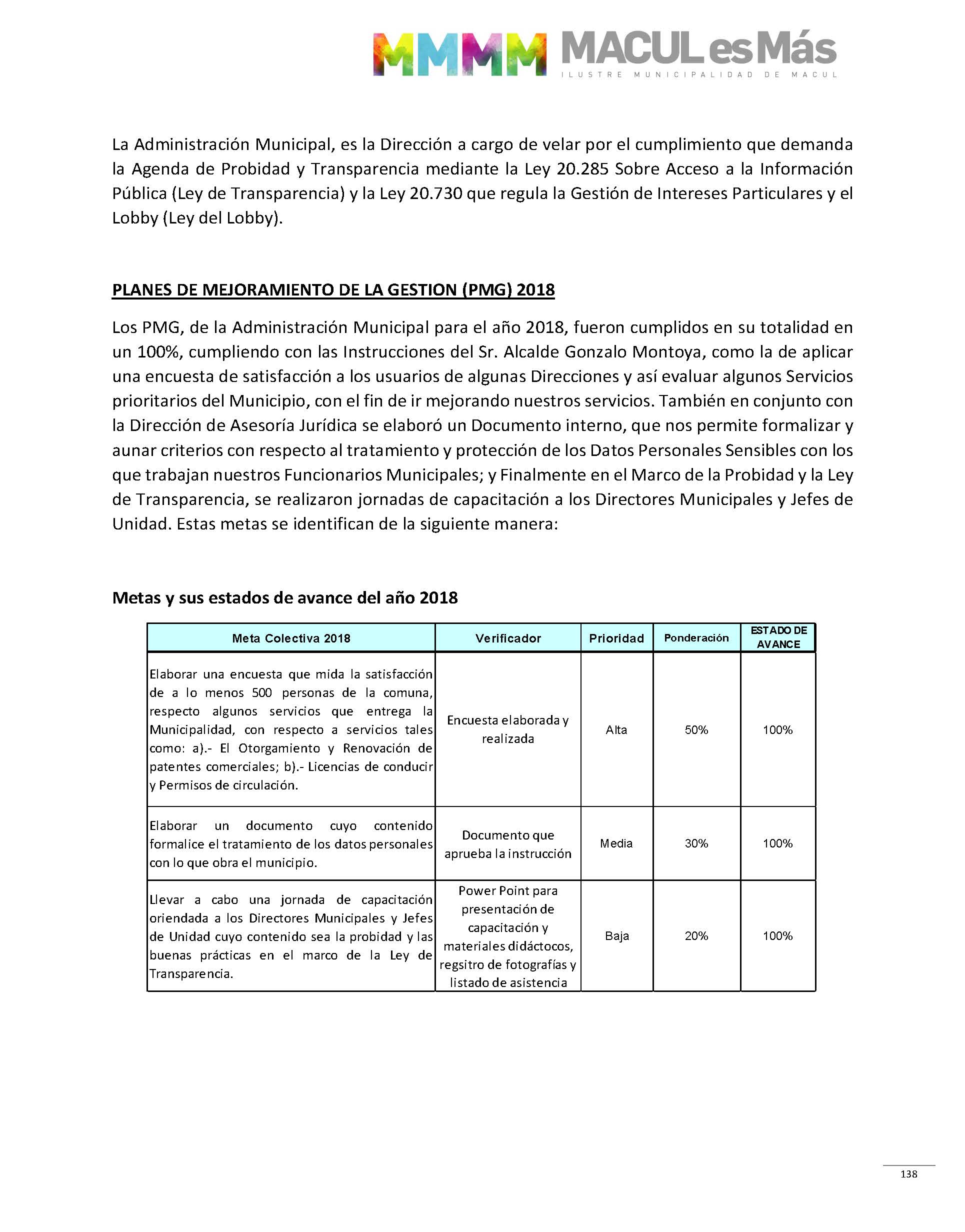 MMMM MACUL es Más
ILUSTRE MUNICIPALIDAD DE MACUL

La Administración Municipal, es la Dirección a cargo de velar por el cumplimiento que demanda la Agenda de Probidad y Transparencia mediante la Ley 20.285 Sobre Acceso a la Información Pública (Ley de Transparencia) y la Ley 20.730 que regula la Gestión de Intereses Particulares y el Lobby (Ley del Lobby).

PLANES DE MEJORAMIENTO DE LA GESTION (PMG) 2018

Los PMG, de la Administración Municipal para el año 2018, fueron cumplidos en su totalidad en un 100%, cumpliendo con las Instrucciones del Sr. Alcalde Gonzalo Montoya, como la de aplicar una encuesta de satisfacción a los usuarios de algunas Direcciones y así evaluar algunos Servicios prioritarios del Municipio, con el fin de ir mejorando nuestros servicios. También en conjunto con la Dirección de Asesoría Jurídica se elaboró un Documento interno, que nos permite formalizar y aunar criterios con respecto al tratamiento y protección de los Datos Personales Sensibles con los que trabajan nuestros Funcionarios Municipales; y Finalmente en el Marco de la Probidad y la Ley de Transparencia, se realizaron jornadas de capacitación a los Directores Municipales y Jefes de Unidad. Estas metas se identifican de la siguiente manera:

Metas y sus estados de avance del año 2018

| Meta Colectiva 2018 | Verificador | Prioridad | Ponderación | ESTADO DE AVANCE |
|---|---|---|---|---|
| Elaborar una encuesta que mida la satisfacción de a lo menos 500 personas de la comuna, respecto algunos servicios que entrega la Municipalidad, con respecto a servicios tales como: a).- El Otorgamiento y Renovación de patentes comerciales; b).- Licencias de conducir y Permisos de circulación. | Encuesta elaborada y realizada | Alta | 50% | 100% |
| Elaborar un documento cuyo contenido formalice el tratamiento de los datos personales con lo que obra el municipio. | Documento que aprueba la instrucción | Media | 30% | 100% |
| Llevar a cabo una jornada de capacitación oriendada a los Directores Municipales y Jefes de Unidad cuyo contenido sea la probidad y las buenas prácticas en el marco de la Ley de Transparencia. | Power Point para presentación de capacitación y materiales didáctocos, regsitro de fotografías y listado de asistencia | Baja | 20% | 100% |

138